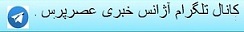 کانال تلگرام آژانس خبری عصرپرس .